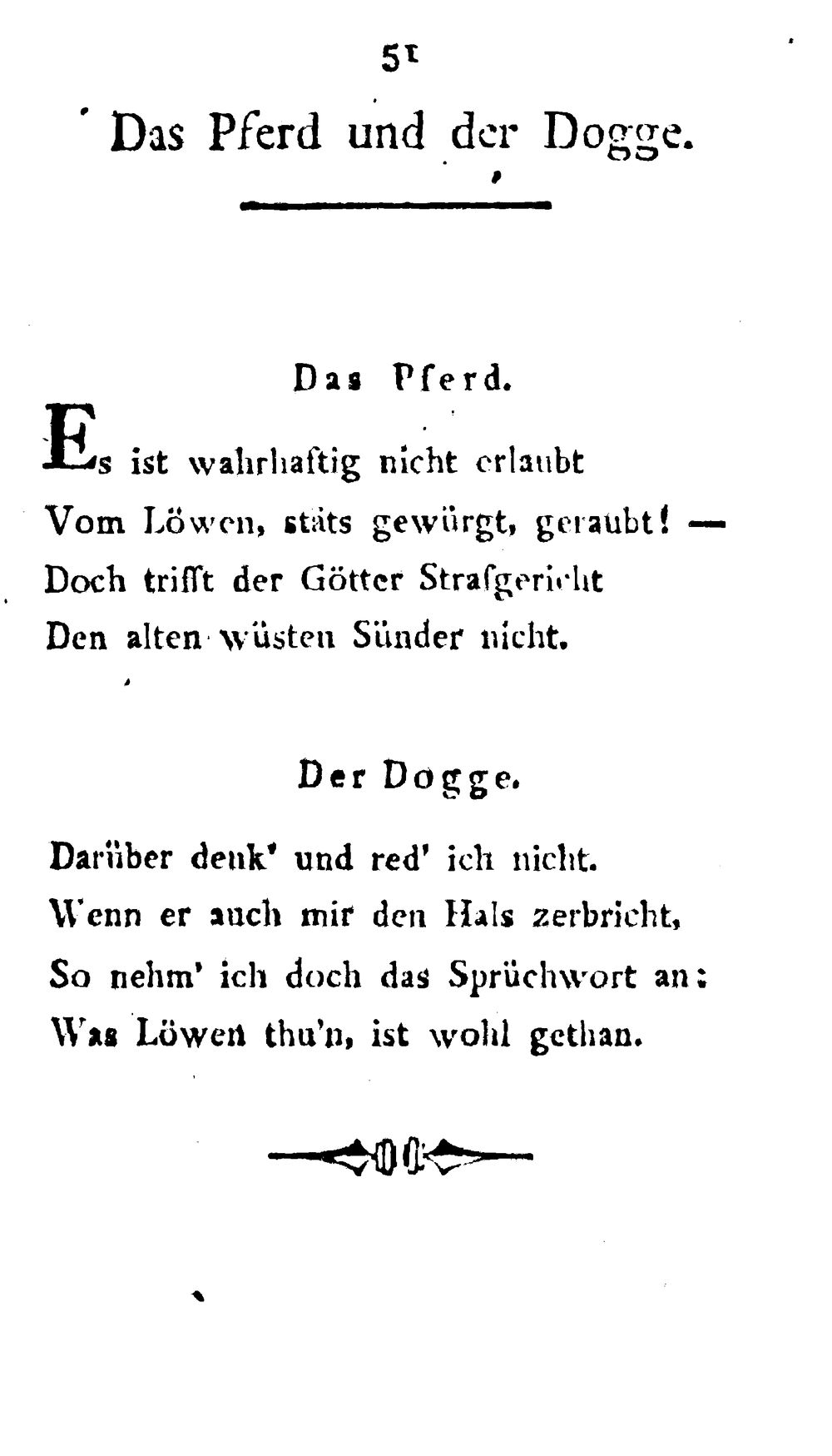 51

Das Pferd und der Dogge.

Das Pferd.

Es ist wahrhaftig nicht erlaubt
Vom Löwen, stäts gewürgt, geraubt! —
Doch trifft der Götter Strafgericht
Den alten wüsten Sünder nicht.

Der Dogge.

Darüber denk' und red' ich nicht.
Wenn er auch mir den Hals zerbricht,
So nehm' ich doch das Sprüchwort an:
Was Löwen thu'n, ist wohl gethan.